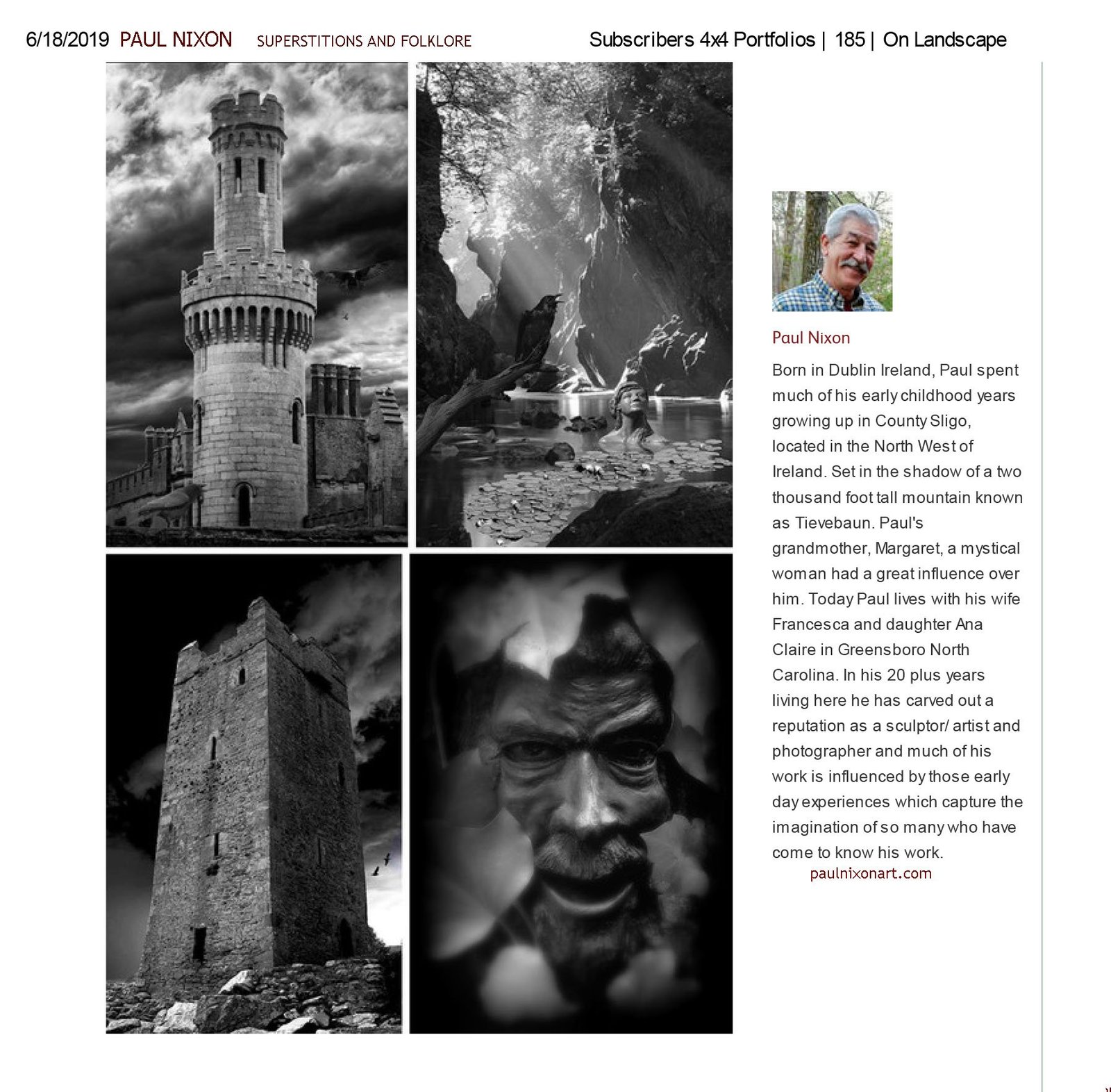 6/18/2019 PAUL NIXON SUPERSTITIONS AND FOLKLORE Subscribers 4x4 Portfolios | 185 | On Landscape

Paul Nixon

Born in Dublin Ireland, Paul spent much of his early childhood years growing up in County Sligo, located in the North West of Ireland. Set in the shadow of a two thousand foot tall mountain known as Tievebaun. Paul's grandmother, Margaret, a mystical woman had a great influence over him. Today Paul lives with his wife Francesca and daughter Ana Claire in Greensboro North Carolina. In his 20 plus years living here he has carved out a reputation as a sculptor/ artist and photographer and much of his work is influenced by those early day experiences which capture the imagination of so many who have come to know his work.

paulnixonart.com